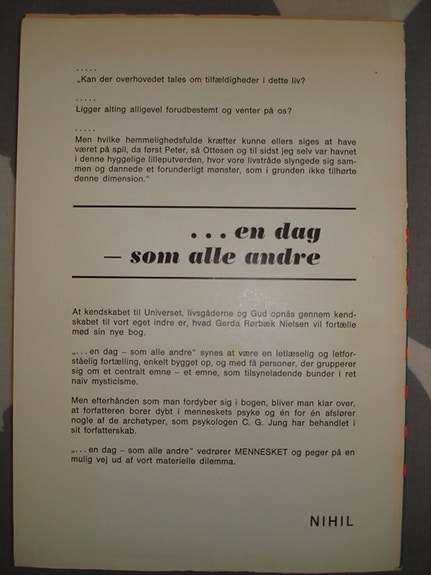 .....
„Kan der overhovedet tales om tilfældigheder i dette liv?

.....
Ligger alting alligevel forudbestemt og venter på os?

.....
Men hvilke hemmelighedsfulde kræfter kunne ellers siges at have været på spil, da først Peter, så Ottesen og til sidst jeg selv var havnet i denne hyggelige lilleputverden, hvor vore livstråde slyngede sig sammen og dannede et forunderligt mønster, som i grunden ikke tilhørte denne dimension."

... en dag
– som alle andre

At kendskabet til Universet, livsgåderne og Gud opnås gennem kendskabet til vort eget indre er, hvad Gerda Rørbæk Nielsen vil fortælle med sin nye bog.

„... en dag – som alle andre" synes at være en letlæselig og letforståelig fortælling, enkelt bygget op, og med få personer, der grupperer sig om et centralt emne – et emne, som tilsyneladende bunder i ret naiv mysticisme.

Men efterhånden som man fordyber sig i bogen, bliver man klar over, at forfatteren borer dybt i menneskets psyke og én for én afslører nogle af de archetyper, som psykologen C. G. Jung har behandlet i sit forfatterskab.

„... en dag – som alle andre" vedrører MENNESKET og peger på en mulig vej ud af vort materielle dilemma.

NIHIL